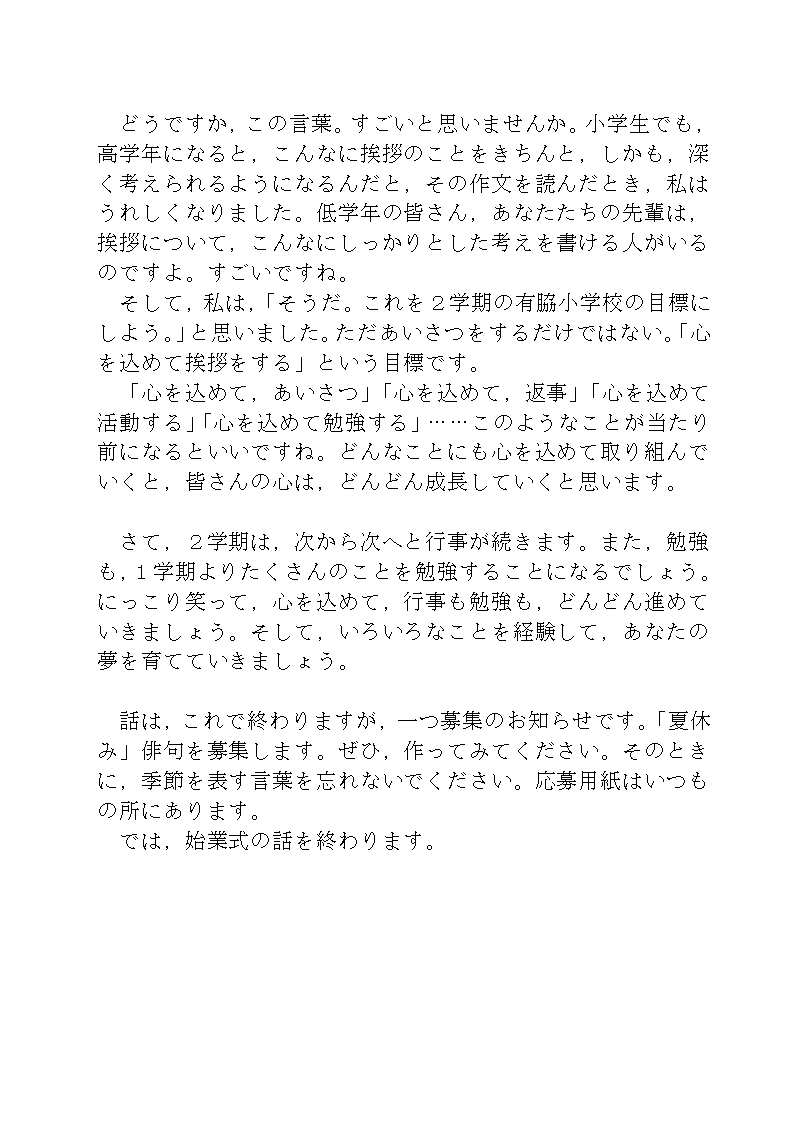 どうですか，この言葉。すごいと思いませんか。小学生でも，高学年になると，こんなに挨拶のことをきちんと，しかも，深く考えられるようになるんだと，その作文を読んだとき，私はうれしくなりました。低学年の皆さん，あなたたちの先輩は，挨拶について，こんなにしっかりとした考えを書ける人がいるのですよ。すごいですね。
そして，私は，「そうだ。これを２学期の有脇小学校の目標にしよう。」と思いました。ただあいさつをするだけではない。「心を込めて挨拶をする」という目標です。
「心を込めて，あいさつ」「心を込めて，返事」「心を込めて活動する」「心を込めて勉強する」……このようなことが当たり前になるといいですね。どんなことにも心を込めて取り組んでいくと，皆さんの心は，どんどん成長していくと思います。

さて，２学期は，次から次へと行事が続きます。また，勉強も，１学期よりたくさんのことを勉強することになるでしょう。にっこり笑って，心を込めて，行事も勉強も，どんどん進めていきましょう。そして，いろいろなことを経験して，あなたの夢を育てていきましょう。

話は，これで終わりますが，一つ募集のお知らせです。「夏休み」俳句を募集します。ぜひ，作ってみてください。そのときに，季節を表す言葉を忘れないでください。応募用紙はいつもの所にあります。
では，始業式の話を終わります。